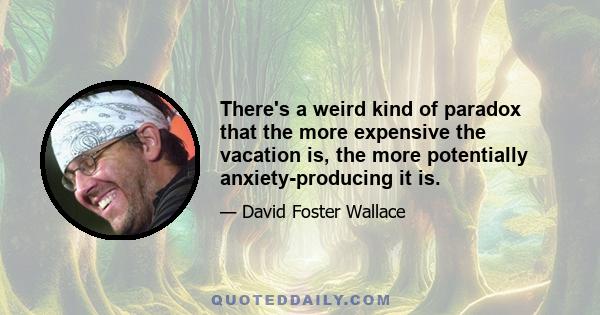 There's a weird kind of paradox that the more expensive the vacation is, the more potentially anxiety-producing it is.

— David Foster Wallace

QUOTEDDAILY.COM